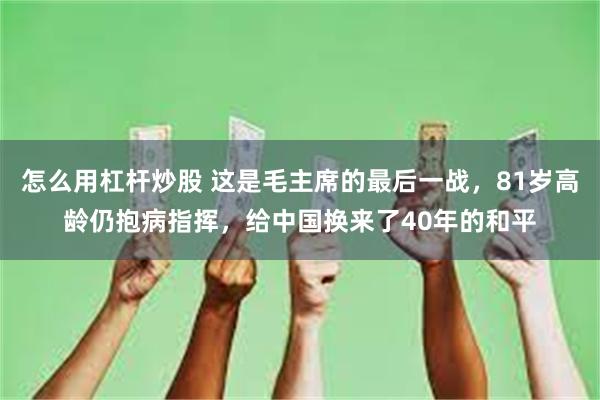 怎么用杠杆炒股 这是毛主席的最后一战，81岁高龄仍抱病指挥，给中国换来了40年的和平